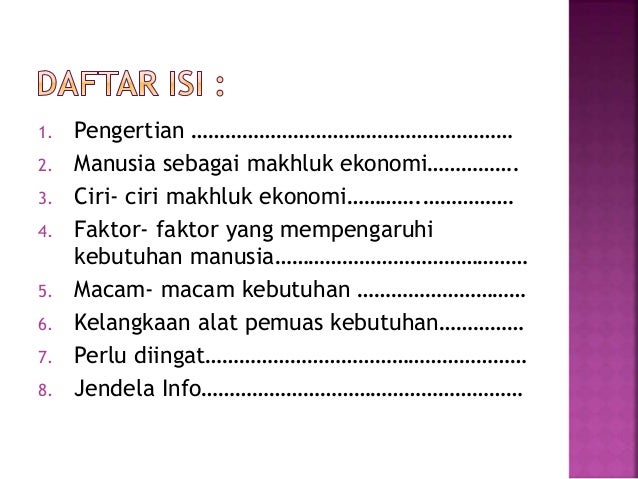 DAFTAR ISI :

1. Pengertian
2. Manusia sebagai makhluk ekonomi
3. Ciri- ciri makhluk ekonomi
4. Faktor- faktor yang mempengaruhi kebutuhan manusia
5. Macam- macam kebutuhan
6. Kelangkaan alat pemuas kebutuhan
7. Perlu diingat
8. Jendela Info